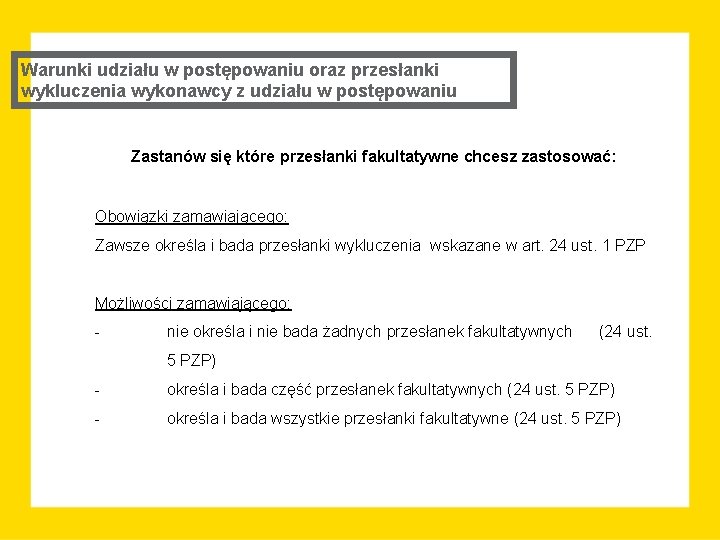 Warunki udziału w postępowaniu oraz przesłanki wykluczenia wykonawcy z udziału w postępowaniu

Zastanów się które przesłanki fakultatywne chcesz zastosować:

Obowiązki zamawiającego:

Zawsze określa i bada przesłanki wykluczenia wskazane w art. 24 ust. 1 PZP

Możliwości zamawiającego:

- nie określa i nie bada żadnych przesłanek fakultatywnych (24 ust. 5 PZP)

- określa i bada część przesłanek fakultatywnych (24 ust. 5 PZP)

- określa i bada wszystkie przesłanki fakultatywne (24 ust. 5 PZP)